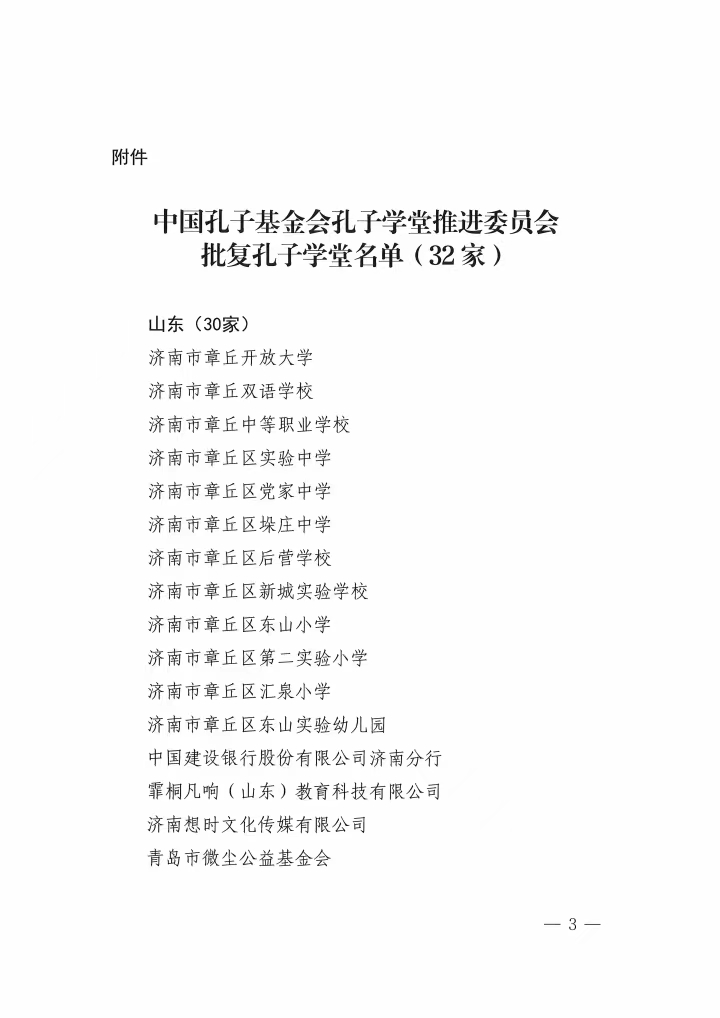 附件

中国孔子基金会孔子学堂推进委员会
批复孔子学堂名单（32家）

山东（30家）
济南市章丘开放大学
济南市章丘双语学校
济南市章丘中等职业学校
济南市章丘区实验中学
济南市章丘区党家中学
济南市章丘区垛庄中学
济南市章丘区后营学校
济南市章丘区新城实验学校
济南市章丘区东山小学
济南市章丘区第二实验小学
济南市章丘区汇泉小学
济南市章丘区东山实验幼儿园
中国建设银行股份有限公司济南分行
霏桐凡响（山东）教育科技有限公司
济南想时文化传媒有限公司
青岛市微尘公益基金会

— 3 —